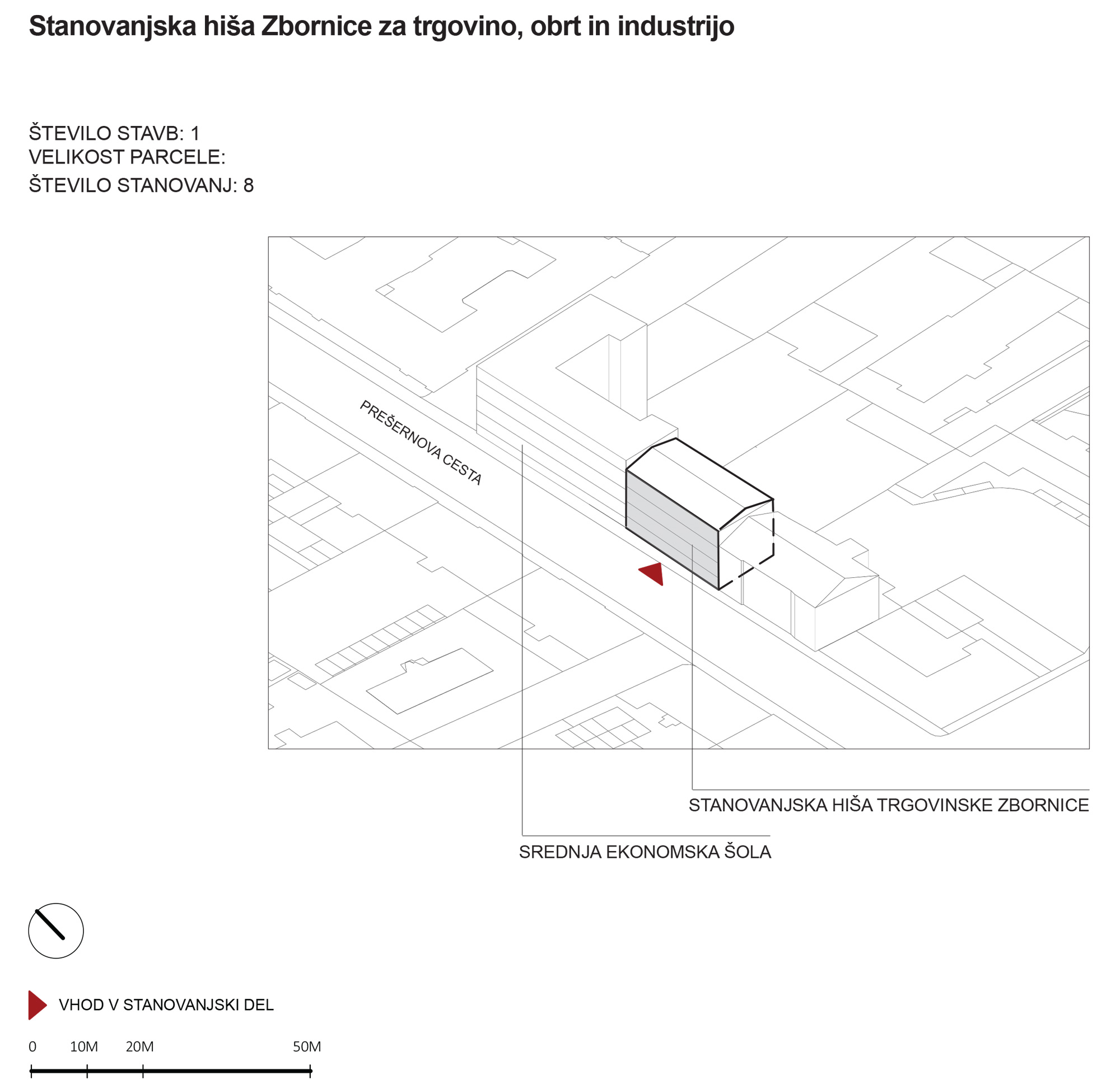 Stanovanjska hiša Zbornice za trgovino, obrt in industrijo

ŠTEVILO STAVB: 1
VELIKOST PARCELE:
ŠTEVILO STANOVANJ: 8

PREŠERNOVA CESTA

STANOVANJSKA HIŠA TRGOVINSKE ZBORNICE

SREDNJA EKONOMSKA ŠOLA

VHOD V STANOVANJSKI DEL

0 10M 20M 50M